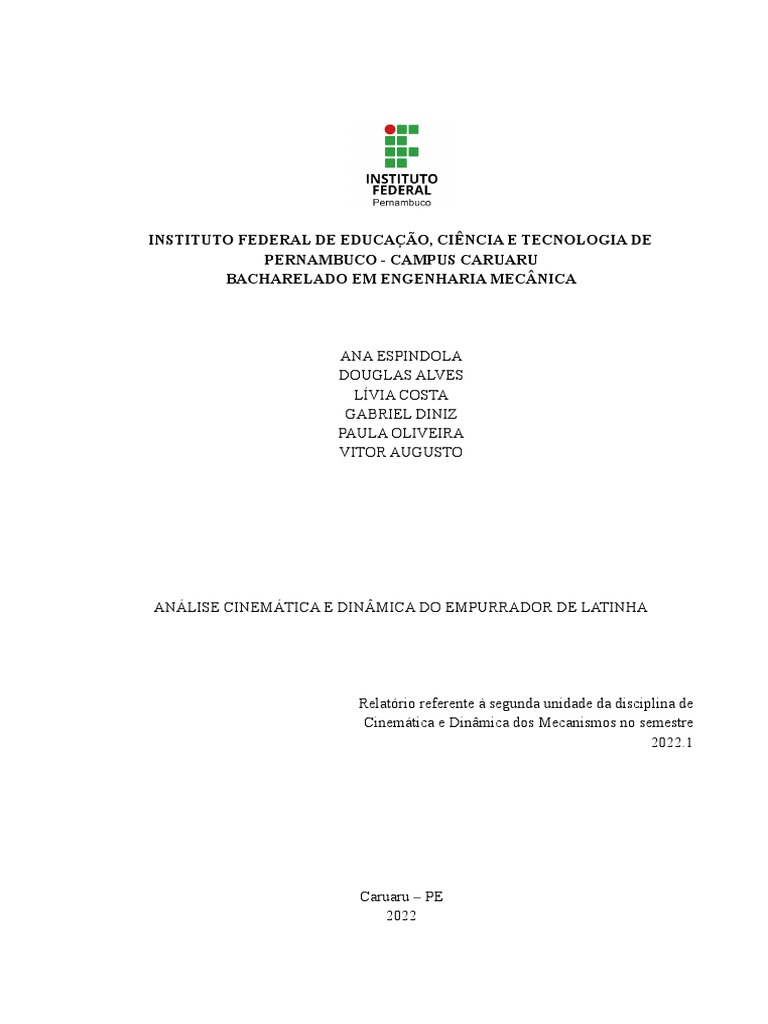 INSTITUTO FEDERAL
Pernambuco

INSTITUTO FEDERAL DE EDUCAÇÃO, CIÊNCIA E TECNOLOGIA DE PERNAMBUCO - CAMPUS CARUARU
BACHARELADO EM ENGENHARIA MECÂNICA

ANA ESPINDOLA
DOUGLAS ALVES
LÍVIA COSTA
GABRIEL DINIZ
PAULA OLIVEIRA
VITOR AUGUSTO

ANÁLISE CINEMÁTICA E DINÂMICA DO EMPURRADOR DE LATINHA

Relatório referente à segunda unidade da disciplina de Cinemática e Dinâmica dos Mecanismos no semestre 2022.1

Caruaru – PE
2022